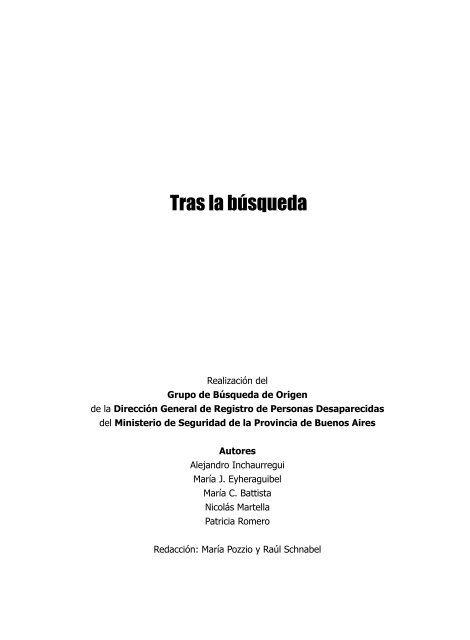 Tras la búsqueda

Realización del
Grupo de Búsqueda de Origen
de la Dirección General de Registro de Personas Desaparecidas
del Ministerio de Seguridad de la Provincia de Buenos Aires

Autores
Alejandro Inchaurregui
María J. Eyheraguibel
María C. Battista
Nicolás Martella
Patricia Romero

Redacción: María Pozzio y Raúl Schnabel